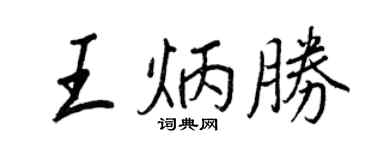 王炳勝

词典网